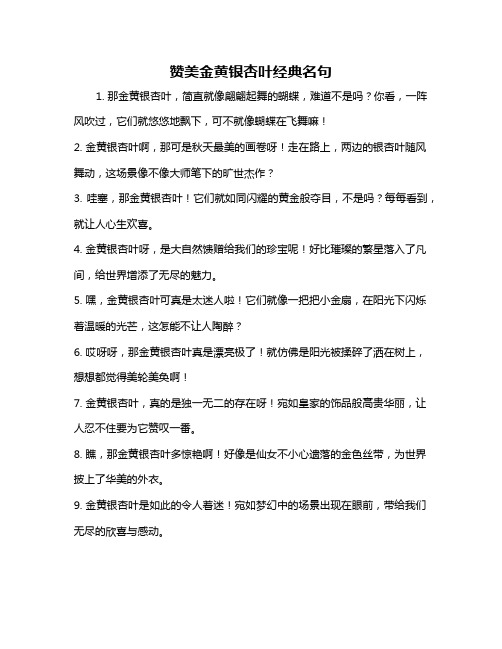 赞美金黄银杏叶经典名句

1. 那金黄银杏叶，简直就像翩翩起舞的蝴蝶，难道不是吗？你看，一阵风吹过，它们就悠悠地飘下，可不就像蝴蝶在飞舞嘛！

2. 金黄银杏叶啊，那可是秋天最美的画卷呀！走在路上，两边的银杏叶随风舞动，这场景像不像大师笔下的旷世杰作？

3. 哇塞，那金黄银杏叶！它们就如同闪耀的黄金般夺目，不是吗？每每看到，就让人心生欢喜。

4. 金黄银杏叶呀，是大自然馈赠给我们的珍宝呢！好比璀璨的繁星落入了凡间，给世界增添了无尽的魅力。

5. 嘿，金黄银杏叶可真是太迷人啦！它们就像一把把小金扇，在阳光下闪烁着温暖的光芒，这怎能不让人陶醉？

6. 哎呀呀，那金黄银杏叶真是漂亮极了！就仿佛是阳光被揉碎了洒在树上，想想都觉得美轮美奂啊！

7. 金黄银杏叶，真的是独一无二的存在呀！宛如皇家的饰品般高贵华丽，让人忍不住要为它赞叹一番。

8. 瞧，那金黄银杏叶多惊艳啊！好像是仙女不小心遗落的金色丝带，为世界披上了华美的外衣。

9. 金黄银杏叶是如此的令人着迷！宛如梦幻中的场景出现在眼前，带给我们无尽的欣喜与感动。